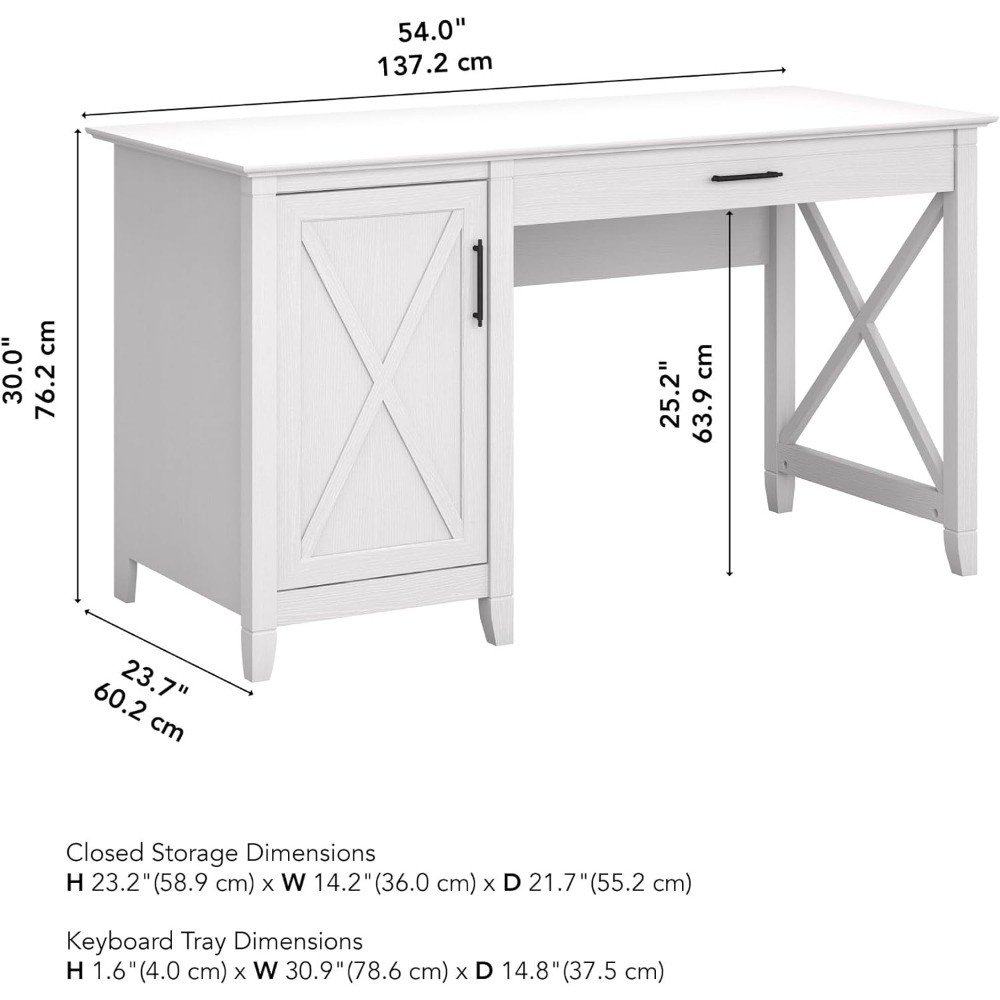 54.0"
137.2 cm

30.0"
76.2 cm

25.2"
63.9 cm

23.7"
60.2 cm

Closed Storage Dimensions
H 23.2"(58.9 cm) x W 14.2"(36.0 cm) x D 21.7"(55.2 cm)

Keyboard Tray Dimensions
H 1.6"(4.0 cm) x W 30.9"(78.6 cm) x D 14.8"(37.5 cm)